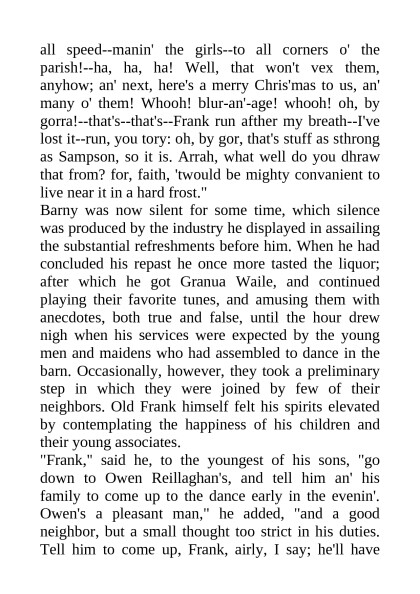 all speed--manin' the girls--to all corners o' the parish!--ha, ha, ha! Well, that won't vex them, anyhow; an' next, here's a merry Chris'mas to us, an' many o' them! Whooh! blur-an'-age! whooh! oh, by gorra!--that's--that's--Frank run afther my breath--I've lost it--run, you tory: oh, by gor, that's stuff as sthrong as Sampson, so it is. Arrah, what well do you dhraw that from? for, faith, 'twould be mighty convanient to live near it in a hard frost."

Barny was now silent for some time, which silence was produced by the industry he displayed in assailing the substantial refreshments before him. When he had concluded his repast he once more tasted the liquor; after which he got Granua Waile, and continued playing their favorite tunes, and amusing them with anecdotes, both true and false, until the hour drew nigh when his services were expected by the young men and maidens who had assembled to dance in the barn. Occasionally, however, they took a preliminary step in which they were joined by few of their neighbors. Old Frank himself felt his spirits elevated by contemplating the happiness of his children and their young associates.

"Frank," said he, to the youngest of his sons, "go down to Owen Reillaghan's, and tell him an' his family to come up to the dance early in the evenin'. Owen's a pleasant man," he added, "and a good neighbor, but a small thought too strict in his duties. Tell him to come up, Frank, airly, I say; he'll have